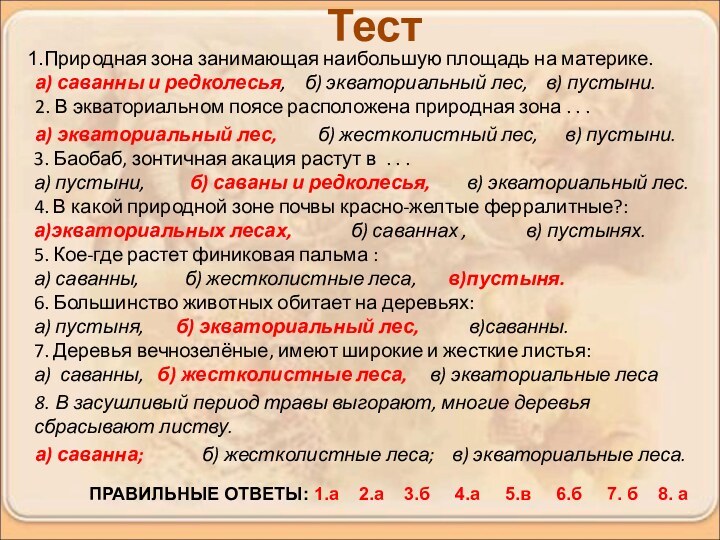 Тест

1.Природная зона занимающая наибольшую площадь на материке.
а) саванны и редколесья, б) экваториальный лес, в) пустыни.
2. В экваториальном поясе расположена природная зона . . .
а) экваториальный лес, б) жестколистный лес, в) пустыни.
3. Баобаб, зонтичная акация растут в . . .
а) пустыни, б) саваны и редколесья, в) экваториальный лес.
4. В какой природной зоне почвы красно-желтые ферралитные?:
а)экваториальных лесах, б) саваннах , в) пустынях.
5. Кое-где растет финиковая пальма :
а) саванны, б) жестколистные леса, в)пустыня.
6. Большинство животных обитает на деревьях:
а) пустыня, б) экваториальный лес, в)саванны.
7. Деревья вечнозелёные, имеют широкие и жесткие листья:
а) саванны, б) жестколистные леса, в) экваториальные леса
8. В засушливый период травы выгорают, многие деревья сбрасывают листву.
а) саванна; б) жестколистные леса; в) экваториальные леса.

ПРАВИЛЬНЫЕ ОТВЕТЫ: 1.а 2.а 3.б 4.а 5.в 6.б 7. б 8. а